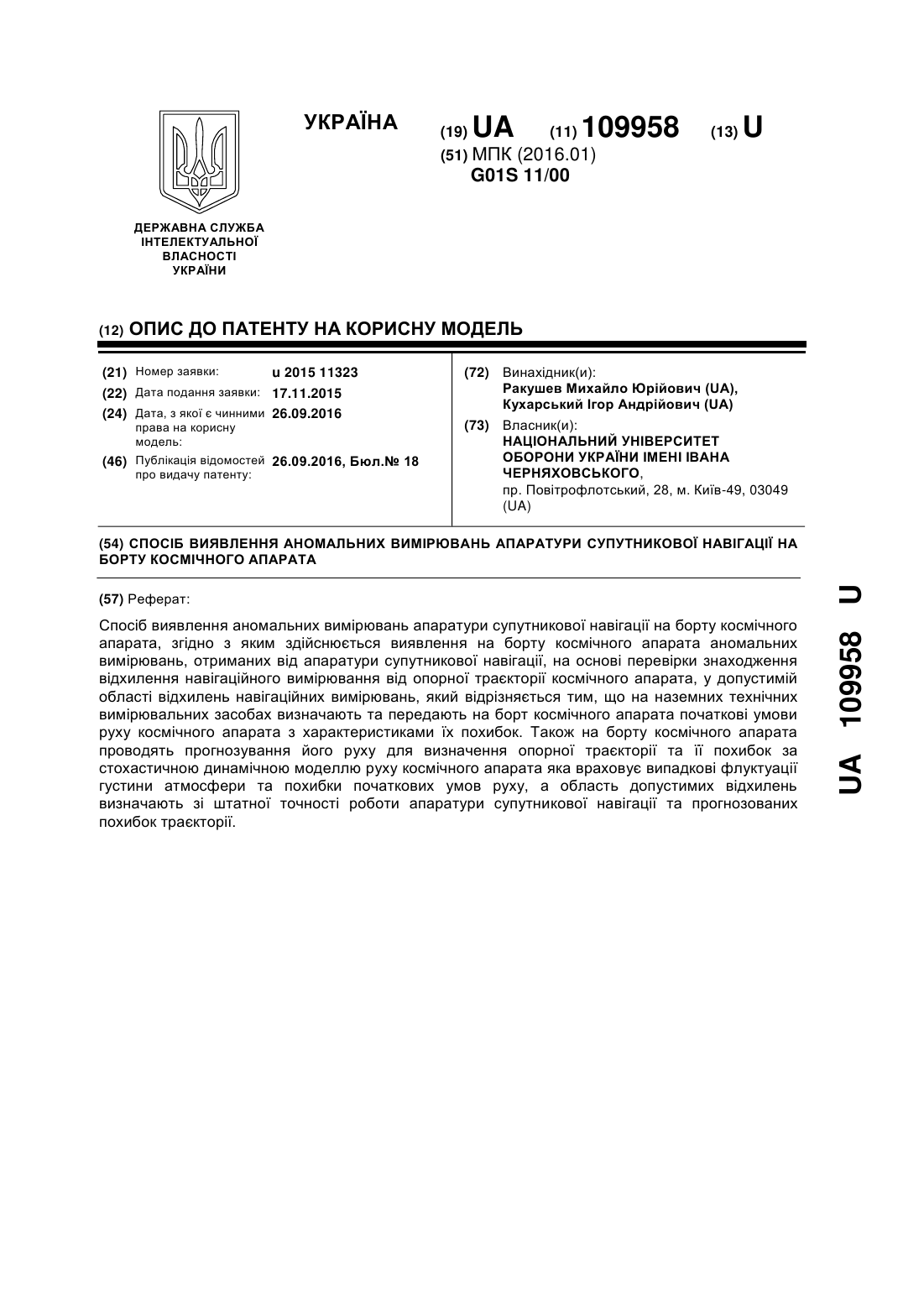 УКРАЇНА

(19) UA (11) 109958 (13) U

(51) МПК (2016.01)
G01S 11/00

ДЕРЖАВНА СЛУЖБА ІНТЕЛЕКТУАЛЬНОЇ ВЛАСНОСТІ УКРАЇНИ

(12) ОПИС ДО ПАТЕНТУ НА КОРИСНУ МОДЕЛЬ

(21) Номер заявки: u 2015 11323
(22) Дата подання заявки: 17.11.2015
(24) Дата, з якої є чинними права на корисну модель: 26.09.2016
(46) Публікація відомостей про видачу патенту: 26.09.2016, Бюл.№ 18

(72) Винахідник(и):
Ракушев Михайло Юрійович (UA),
Кухарський Ігор Андрійович (UA)

(73) Власник(и):
НАЦІОНАЛЬНИЙ УНІВЕРСИТЕТ ОБОРОНИ УКРАЇНИ ІМЕНІ ІВАНА ЧЕРНЯХОВСЬКОГО,
пр. Повітрофлотський, 28, м. Київ-49, 03049 (UA)

(54) СПОСІБ ВИЯВЛЕННЯ АНОМАЛЬНИХ ВИМІРЮВАНЬ АПАРАТУРИ СУПУТНИКОВОЇ НАВІГАЦІЇ НА БОРТУ КОСМІЧНОГО АПАРАТА

(57) Реферат:

Спосіб виявлення аномальних вимірювань апаратури супутникової навігації на борту космічного апарата, згідно з яким здійснюється виявлення на борту космічного апарата аномальних вимірювань, отриманих від апаратури супутникової навігації, на основі перевірки знаходження відхилення навігаційного вимірювання від опорної траєкторії космічного апарата, у допустимій області відхилень навігаційних вимірювань, який відрізняється тим, що на наземних технічних вимірювальних засобах визначають та передають на борт космічного апарата початкові умови руху космічного апарата з характеристиками їх похибок. Також на борту космічного апарата проводять прогнозування його руху для визначення опорної траєкторії та її похибок за стохастичною динамічною моделлю руху космічного апарата яка враховує випадкові флуктуації густини атмосфери та похибки початкових умов руху, а область допустимих відхилень визначають зі штатної точності роботи апаратури супутникової навігації та прогнозованих похибок траєкторії.

UA 109958 U